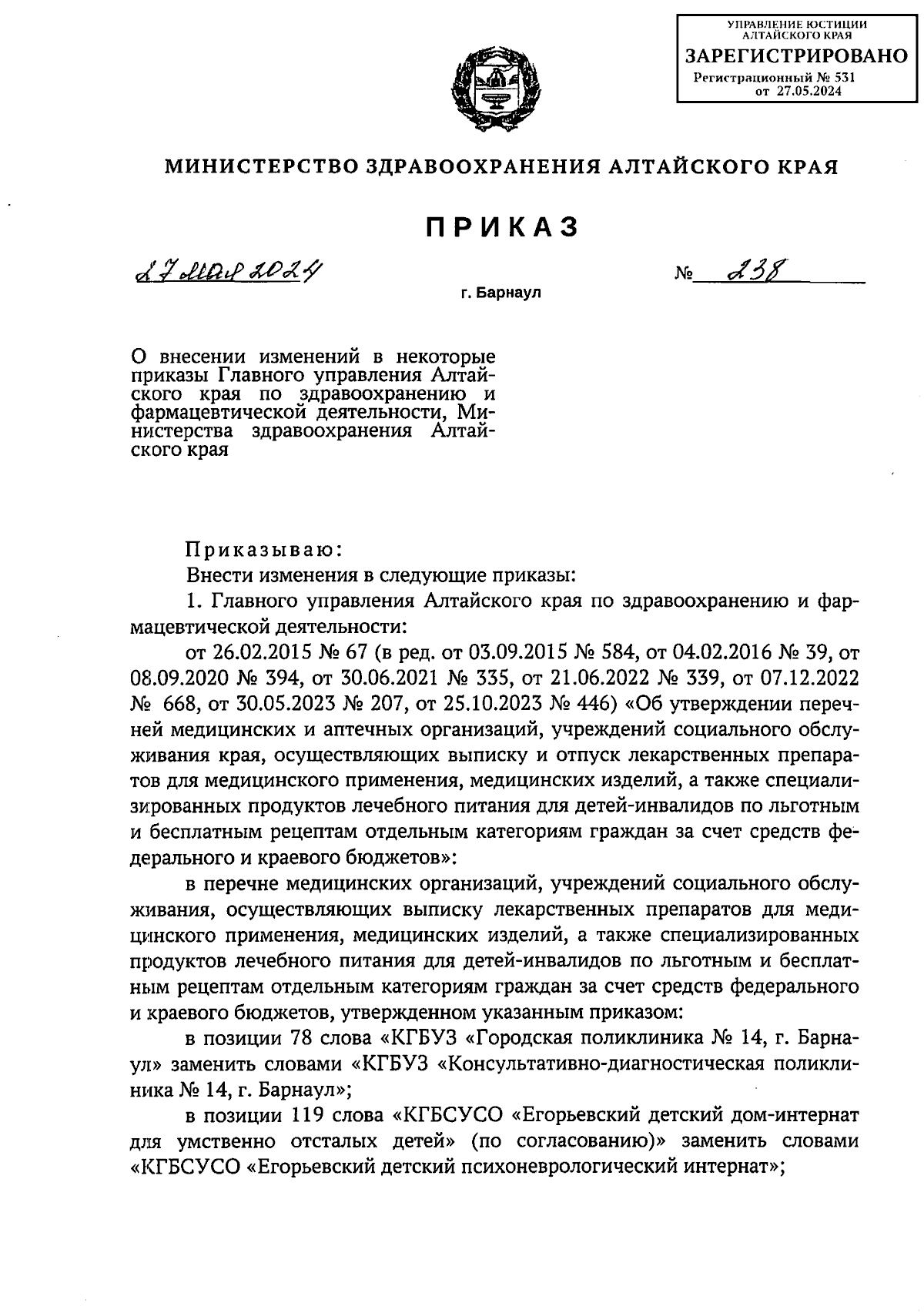 УПРАВЛЕНИЕ ЮСТИЦИИ АЛТАЙСКОГО КРАЯ
ЗАРЕГИСТРИРОВАНО
Регистрационный № 531
от 27.05.2024

МИНИСТЕРСТВО ЗДРАВООХРАНЕНИЯ АЛТАЙСКОГО КРАЯ

ПРИКАЗ

27 мая 2024 № 238

г. Барнаул

О внесении изменений в некоторые приказы Главного управления Алтайского края по здравоохранению и фармацевтической деятельности, Министерства здравоохранения Алтайского края

Приказываю:

Внести изменения в следующие приказы:

1. Главного управления Алтайского края по здравоохранению и фармацевтической деятельности:

от 26.02.2015 № 67 (в ред. от 03.09.2015 № 584, от 04.02.2016 № 39, от 08.09.2020 № 394, от 30.06.2021 № 335, от 21.06.2022 № 339, от 07.12.2022 № 668, от 30.05.2023 № 207, от 25.10.2023 № 446) «Об утверждении перечней медицинских и аптечных организаций, учреждений социального обслуживания края, осуществляющих выписку и отпуск лекарственных препаратов для медицинского применения, медицинских изделий, а также специализированных продуктов лечебного питания для детей-инвалидов по льготным и бесплатным рецептам отдельным категориям граждан за счет средств федерального и краевого бюджетов»:

в перечне медицинских организаций, учреждений социального обслуживания, осуществляющих выписку лекарственных препаратов для медицинского применения, медицинских изделий, а также специализированных продуктов лечебного питания для детей-инвалидов по льготным и бесплатным рецептам отдельным категориям граждан за счет средств федерального и краевого бюджетов, утвержденном указанным приказом:

в позиции 78 слова «КГБУЗ «Городская поликлиника № 14, г. Барнаул» заменить словами «КГБУЗ «Консультативно-диагностическая поликлиника № 14, г. Барнаул»;

в позиции 119 слова «КГБСУСО «Егорьевский детский дом-интернат для умственно отсталых детей» (по согласованию)» заменить словами «КГБСУСО «Егорьевский детский психоневрологический интернат»;